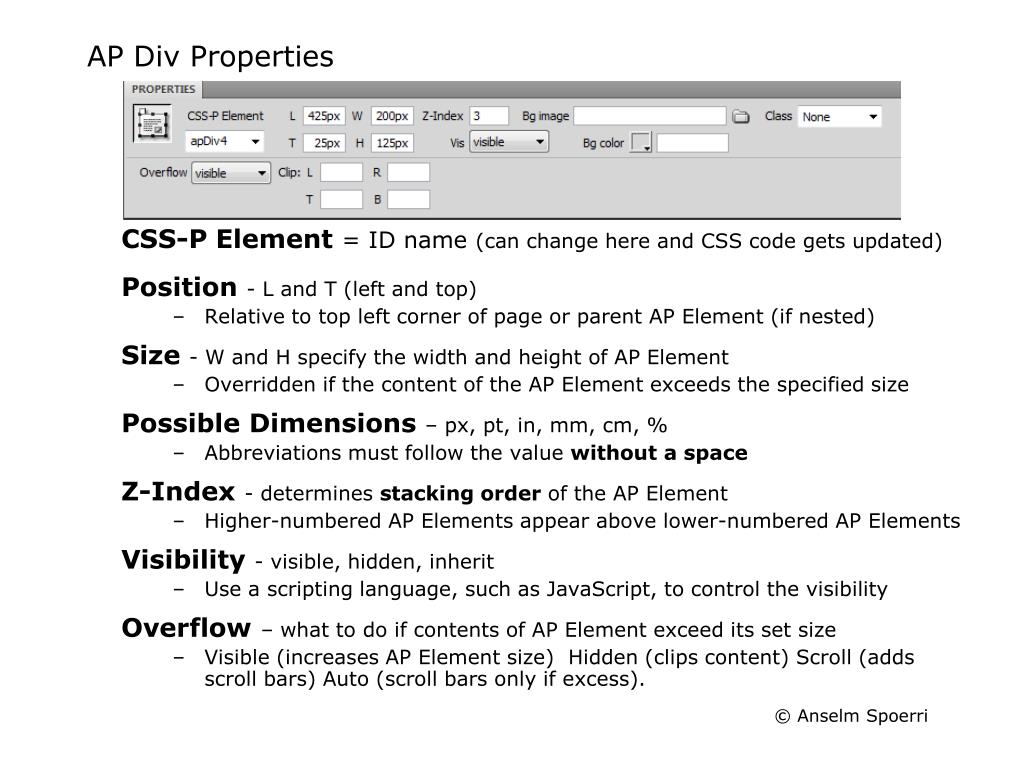 AP Div Properties

PROPERTIES

CSS-P Element L 425px W 200px Z-Index 3 Bg image Class None

apDiv4 T 25px H 125px Vis visible Bg color

Overflow visible Clip: L R

T B

**CSS-P Element** = ID name (can change here and CSS code gets updated)

**Position** - L and T (left and top)

– Relative to top left corner of page or parent AP Element (if nested)

**Size** - W and H specify the width and height of AP Element

– Overridden if the content of the AP Element exceeds the specified size

**Possible Dimensions** – px, pt, in, mm, cm, %

– Abbreviations must follow the value **without a space**

**Z-Index** - determines **stacking order** of the AP Element

– Higher-numbered AP Elements appear above lower-numbered AP Elements

**Visibility** - visible, hidden, inherit

– Use a scripting language, such as JavaScript, to control the visibility

**Overflow** – what to do if contents of AP Element exceed its set size

– Visible (increases AP Element size) Hidden (clips content) Scroll (adds scroll bars) Auto (scroll bars only if excess).

© Anselm Spoerri